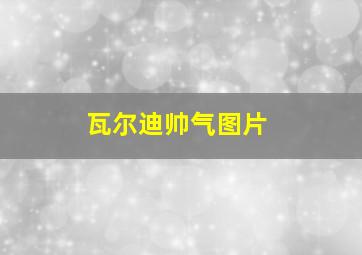 瓦尔迪帅气图片